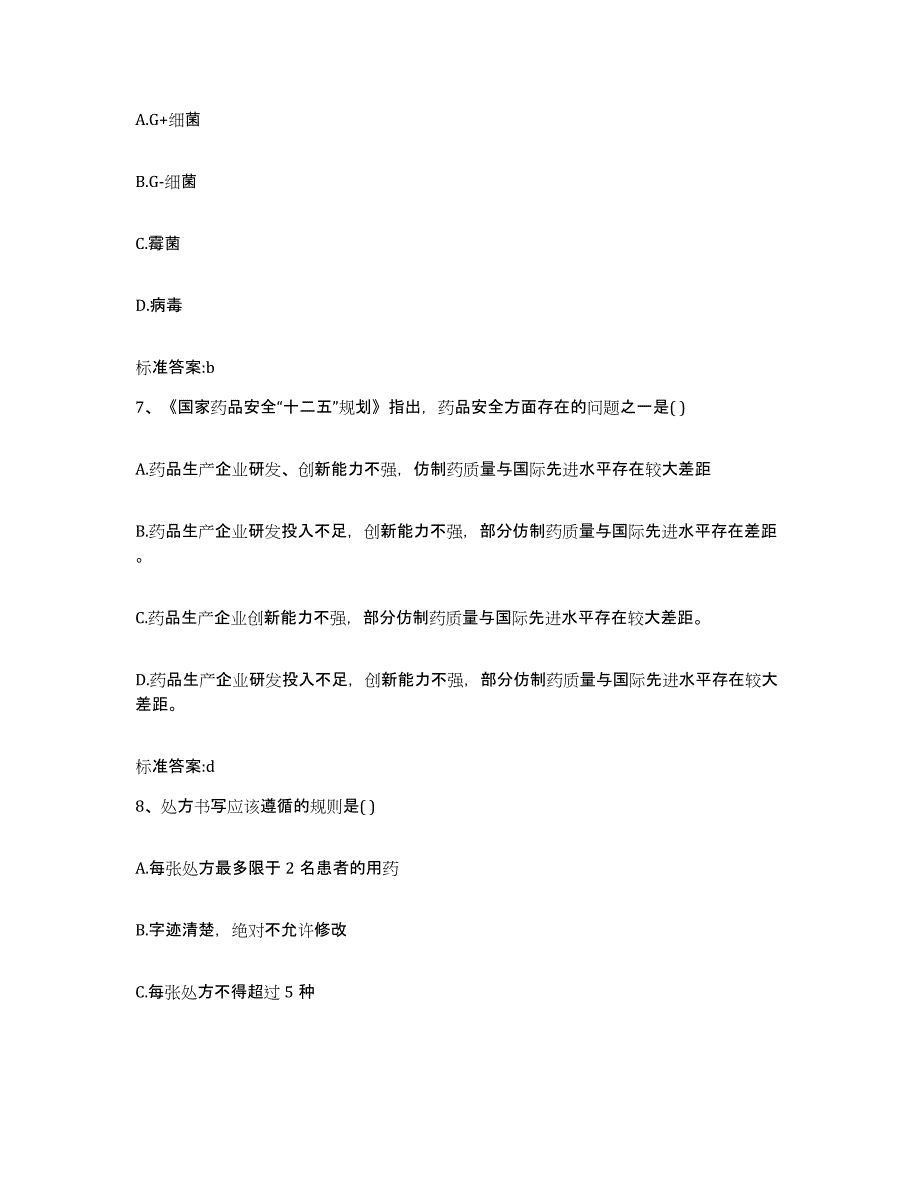 A.G+细菌

B.G-细菌

C.霉菌

D.病毒

标准答案:b

7、《国家药品安全“十二五”规划》指出，药品安全方面存在的问题之一是( )

A.药品生产企业研发、创新能力不强，仿制药质量与国际先进水平存在较大差距

B.药品生产企业研发投入不足，创新能力不强，部分仿制药质量与国际先进水平存在差距。

C.药品生产企业创新能力不强，部分仿制药质量与国际先进水平存在较大差距。

D.药品生产企业研发投入不足，创新能力不强，部分仿制药质量与国际先进水平存在较大差距。

标准答案:d

8、处方书写应该遵循的规则是( )

A.每张处方最多限于 2 名患者的用药

B.字迹清楚，绝对不允许修改

C.每张处方不得超过 5 种